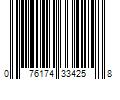 0 76174 33425 8